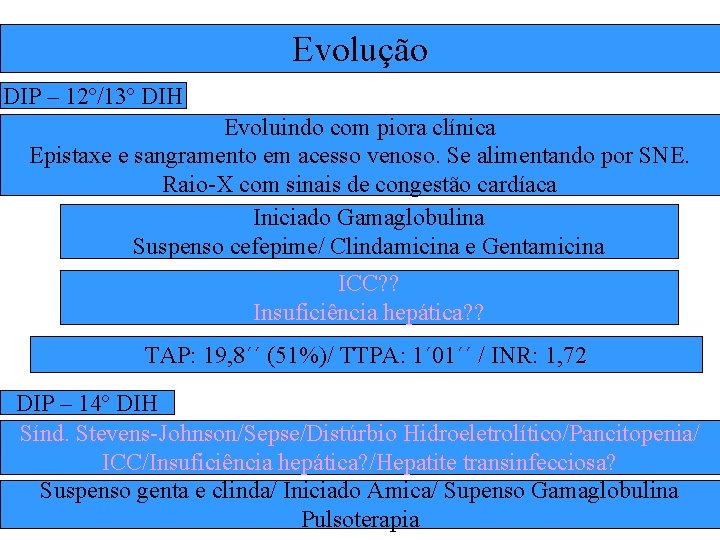 Evolução

DIP – 12°/13° DIH

Evoluindo com piora clínica
Epistaxe e sangramento em acesso venoso. Se alimentando por SNE.
Raio-X com sinais de congestão cardíaca

Iniciado Gamaglobulina
Suspenso cefepime/ Clindamicina e Gentamicina

ICC??
Insuficiência hepática??

TAP: 19,8´´ (51%)/ TTPA: 1´01´´ / INR: 1,72

DIP – 14° DIH

Sínd. Stevens-Johnson/Sepse/Distúrbio Hidroeletrolítico/Pancitopenia/ ICC/Insuficiência hepática?/Hepatite transinfecciosa?

Suspenso genta e clinda/ Iniciado Amica/ Supenso Gamaglobulina
Pulsoterapia